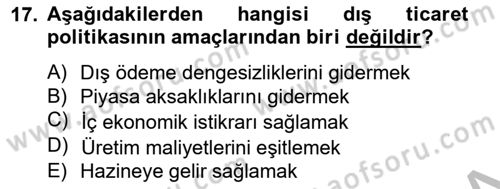 17. Aşağıdakilerden hangisi dış ticaret politikasının amaçlarından biri değildir?

A) Dış ödeme dengesizliklerini gidermek
B) Piyasa aksaklıklarını gidermek
C) İç ekonomik istikrarı sağlamak
D) Üretim maliyetlerini eşitlemek
E) Hazineye gelir sağlamak

www.aofsoru.com